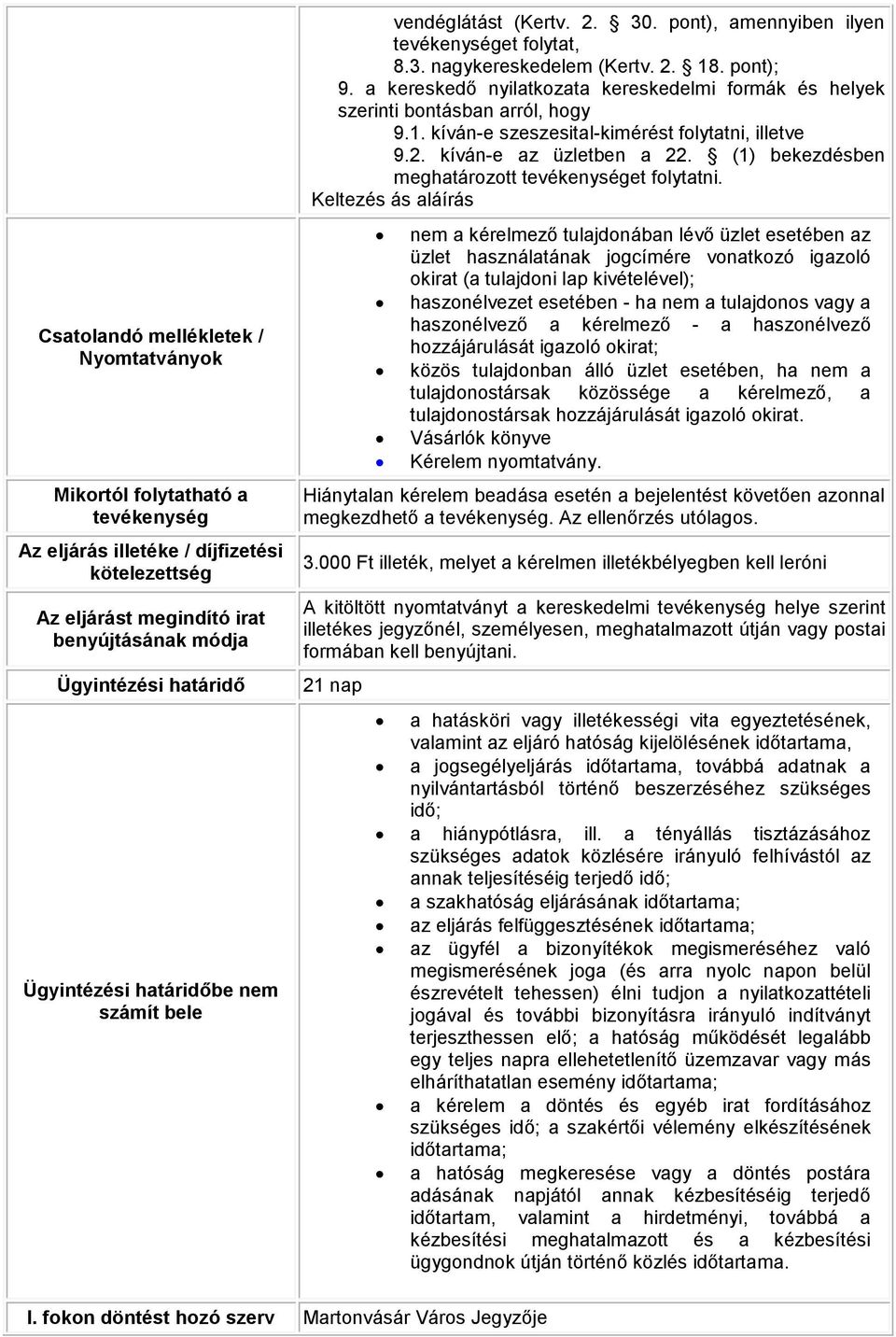 | | |
|---|---|
| | vendéglátást (Kertv. 2. 30. pont), amennyiben ilyen tevékenységet folytat, 8.3. nagykereskedelem (Kertv. 2. 18. pont); 9. a kereskedő nyilatkozata kereskedelmi formák és helyek szerinti bontásban arról, hogy 9.1. kíván-e szeszesital-kimérést folytatni, illetve 9.2. kíván-e az üzletben a 22. (1) bekezdésben meghatározott tevékenységet folytatni. Keltezés ás aláírás |
| Csatolandó mellékletek / Nyomtatványok | • nem a kérelmező tulajdonában lévő üzlet esetében az üzlet használatának jogcímére vonatkozó igazoló okirat (a tulajdoni lap kivételével); • haszonélvezet esetében - ha nem a tulajdonos vagy a haszonélvező a kérelmező - a haszonélvező hozzájárulását igazoló okirat; • közös tulajdonban álló üzlet esetében, ha nem a tulajdonostársak közössége a kérelmező, a tulajdonostársak hozzájárulását igazoló okirat. • Vásárlók könyve • Kérelem nyomtatvány. |
| Mikortól folytatható a tevékenység | Hiánytalan kérelem beadása esetén a bejelentést követően azonnal megkezdhető a tevékenység. Az ellenőrzés utólagos. |
| Az eljárás illetéke / díjfizetési kötelezettség | 3.000 Ft illeték, melyet a kérelmen illetékbélyegben kell leróni |
| Az eljárást megindító irat benyújtásának módja | A kitöltött nyomtatványt a kereskedelmi tevékenység helye szerint illetékes jegyzőnél, személyesen, meghatalmazott útján vagy postai formában kell benyújtani. |
| Ügyintézési határidő | 21 nap |
| Ügyintézési határidőbe nem számít bele | • a hatásköri vagy illetékességi vita egyeztetésének, valamint az eljáró hatóság kijelölésének időtartama, • a jogsegélyeljárás időtartama, továbbá adatnak a nyilvántartásból történő beszerzéséhez szükséges idő; • a hiánypótlásra, ill. a tényállás tisztázásához szükséges adatok közlésére irányuló felhívástól az annak teljesítéséig terjedő idő; • a szakhatóság eljárásának időtartama; • az eljárás felfüggesztésének időtartama; • az ügyfél a bizonyítékok megismeréséhez való megismerésének joga (és arra nyolc napon belül észrevételt tehessen) élni tudjon a nyilatkozattételi jogával és további bizonyításra irányuló indítványt terjeszthessen elő; a hatóság működését legalább egy teljes napra ellehetetlenítő üzemzavar vagy más elháríthatatlan esemény időtartama; • a kérelem a döntés és egyéb irat fordításához szükséges idő; a szakértői vélemény elkészítésének időtartama; • a hatóság megkeresése vagy a döntés postára adásának napjától annak kézbesítéséig terjedő időtartam, valamint a hirdetményi, továbbá a kézbesítési meghatalmazott és a kézbesítési ügygondnok útján történő közlés időtartama. |
| I. fokon döntést hozó szerv | Martonvásár Város Jegyzője |